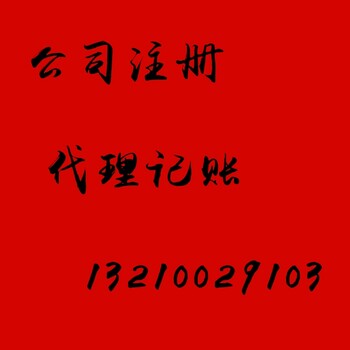 公司注册

代理记账

13210029103